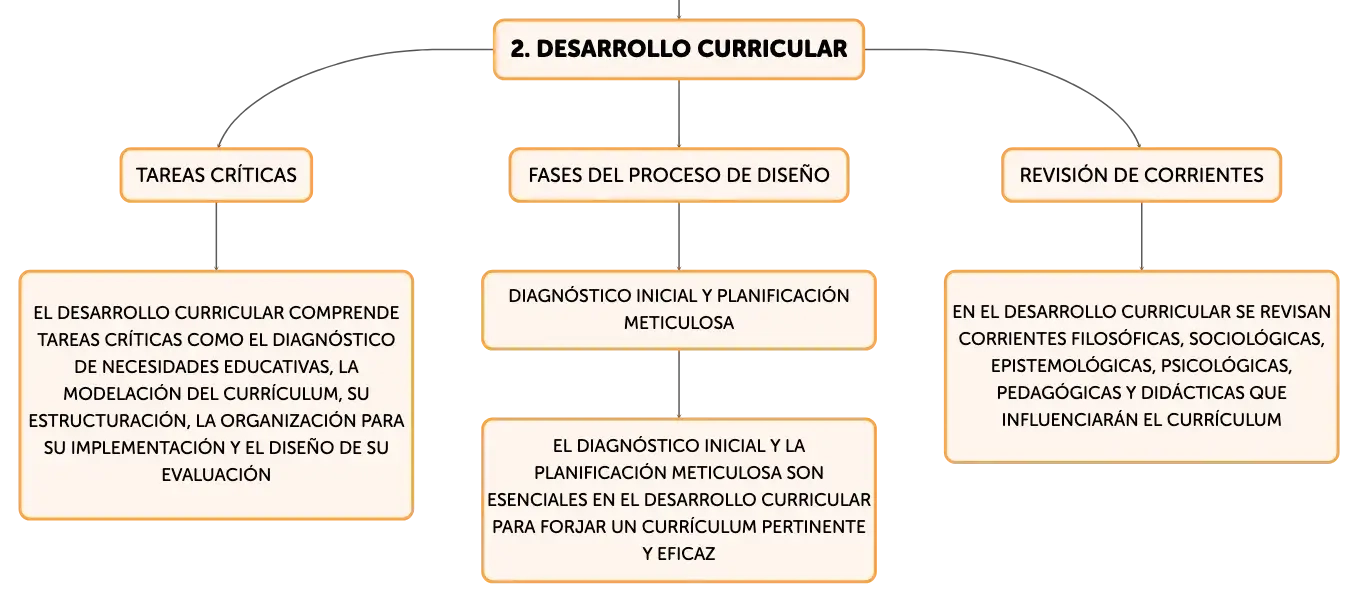 2. DESARROLLO CURRICULAR

TAREAS CRÍTICAS

EL DESARROLLO CURRICULAR COMPRENDE TAREAS CRÍTICAS COMO EL DIAGNÓSTICO DE NECESIDADES EDUCATIVAS, LA MODELACIÓN DEL CURRÍCULUM, SU ESTRUCTURACIÓN, LA ORGANIZACIÓN PARA SU IMPLEMENTACIÓN Y EL DISEÑO DE SU EVALUACIÓN

FASES DEL PROCESO DE DISEÑO

DIAGNÓSTICO INICIAL Y PLANIFICACIÓN METICULOSA

EL DIAGNÓSTICO INICIAL Y LA PLANIFICACIÓN METICULOSA SON ESENCIALES EN EL DESARROLLO CURRICULAR PARA FORJAR UN CURRÍCULUM PERTINENTE Y EFICAZ

REVISIÓN DE CORRIENTES

EN EL DESARROLLO CURRICULAR SE REVISAN CORRIENTES FILOSÓFICAS, SOCIOLÓGICAS, EPISTEMOLÓGICAS, PSICOLÓGICAS, PEDAGÓGICAS Y DIDÁCTICAS QUE INFLUENCIARÁN EL CURRÍCULUM